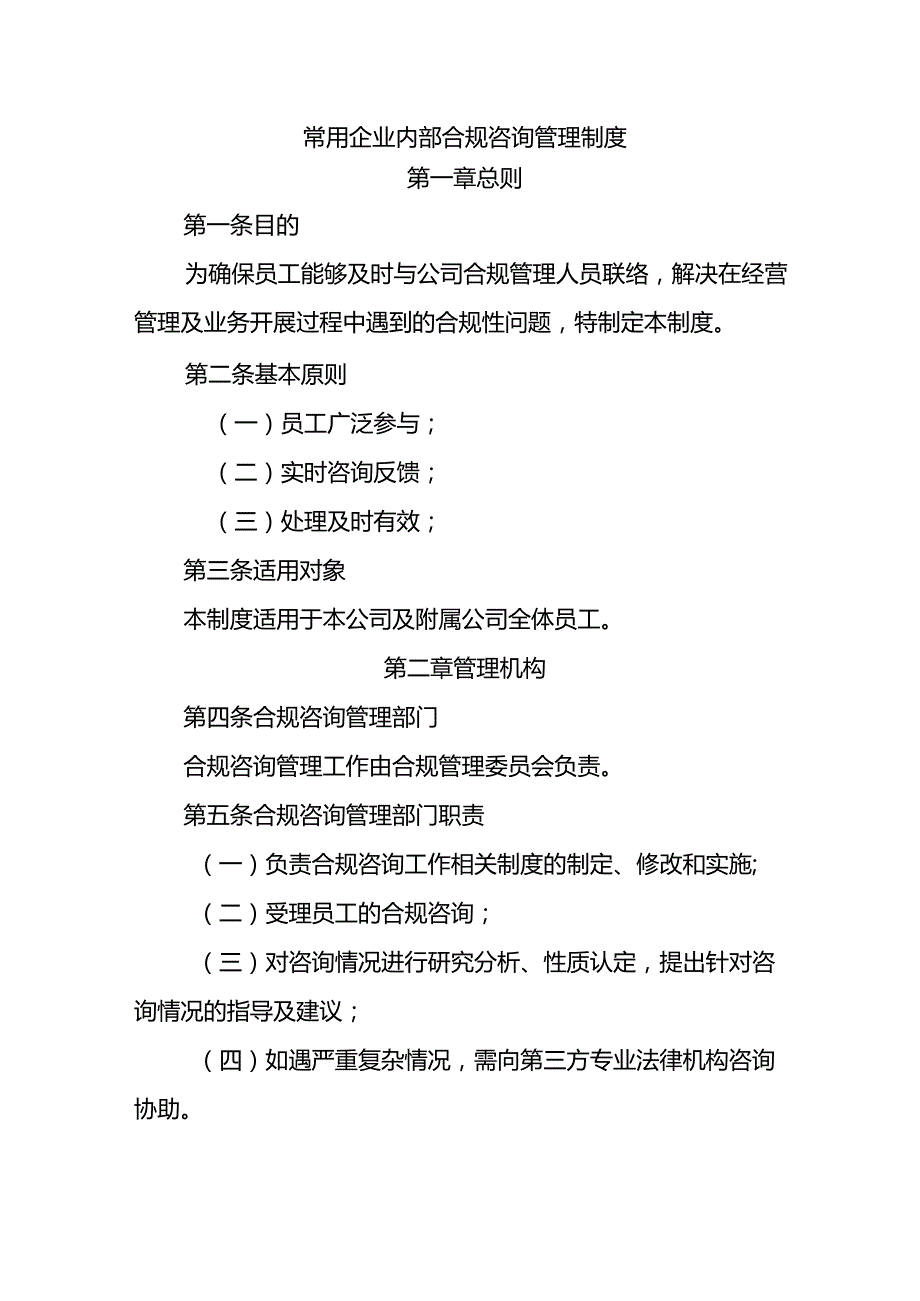 常用企业内部合规咨询管理制度

第一章总则

第一条目的

为确保员工能够及时与公司合规管理人员联络，解决在经营管理及业务开展过程中遇到的合规性问题，特制定本制度。

第二条基本原则

（一）员工广泛参与；

（二）实时咨询反馈；

（三）处理及时有效；

第三条适用对象

本制度适用于本公司及附属公司全体员工。

第二章管理机构

第四条合规咨询管理部门

合规咨询管理工作由合规管理委员会负责。

第五条合规咨询管理部门职责

（一）负责合规咨询工作相关制度的制定、修改和实施;

（二）受理员工的合规咨询；

（三）对咨询情况进行研究分析、性质认定，提出针对咨询情况的指导及建议；

（四）如遇严重复杂情况，需向第三方专业法律机构咨询协助。